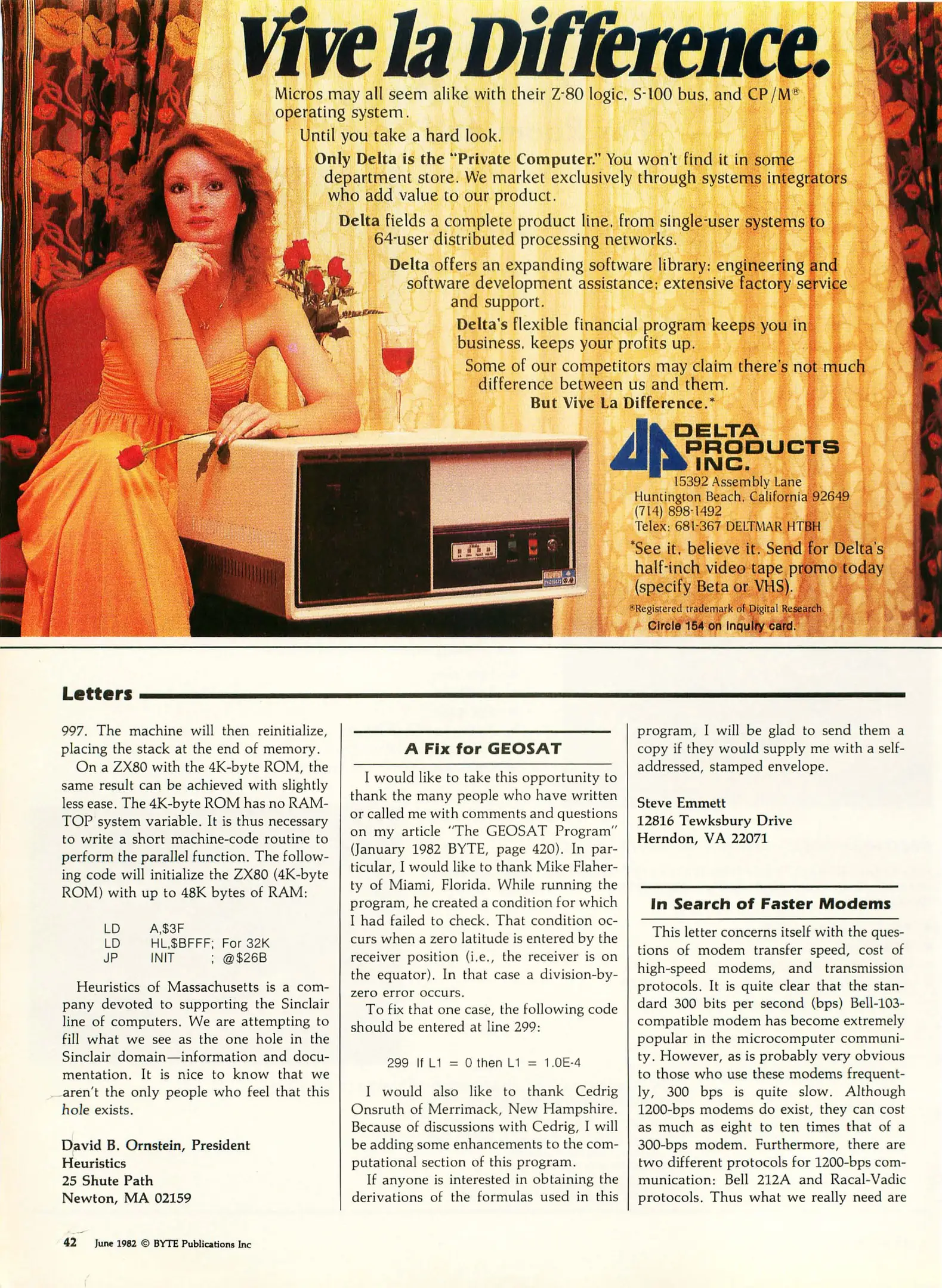 Vive la Difference.

Micros may all seem alike with their Z-80 logic, S-100 bus, and CP/M® operating system.

Until you take a hard look.

Only Delta is the "Private Computer." You won't find it in some department store. We market exclusively through systems integrators who add value to our product.

Delta fields a complete product line, from single-user systems to 64-user distributed processing networks.

Delta offers an expanding software library; engineering and software development assistance; extensive factory service and support.

Delta's flexible financial program keeps you in business, keeps your profits up.

Some of our competitors may claim there's not much difference between us and them.

But Vive La Difference.*

DELTA PRODUCTS INC.
15392 Assembly Lane
Huntington Beach, California 92649
(714) 898-1492
Telex: 681-367 DELTMAR HTBH

*See it, believe it. Send for Delta's half-inch video tape promo today (specify Beta or VHS).

®Registered trademark of Digital Research

Circle 154 on inquiry card.

Letters

997. The machine will then reinitialize, placing the stack at the end of memory.

On a ZX80 with the 4K-byte ROM, the same result can be achieved with slightly less ease. The 4K-byte ROM has no RAMTOP system variable. It is thus necessary to write a short machine-code routine to perform the parallel function. The following code will initialize the ZX80 (4K-byte ROM) with up to 48K bytes of RAM:

LD A,$3F
LD HL,$BFFF; For 32K
JP INIT ; @$26B

Heuristics of Massachusetts is a company devoted to supporting the Sinclair line of computers. We are attempting to fill what we see as the one hole in the Sinclair domain—information and documentation. It is nice to know that we aren't the only people who feel that this hole exists.

David B. Ornstein, President
Heuristics
25 Shute Path
Newton, MA 02159

A Fix for GEOSAT

I would like to take this opportunity to thank the many people who have written or called me with comments and questions on my article "The GEOSAT Program" (January 1982 BYTE, page 420). In particular, I would like to thank Mike Flaherty of Miami, Florida. While running the program, he created a condition for which I had failed to check. That condition occurs when a zero latitude is entered by the receiver position (i.e., the receiver is on the equator). In that case a division-by-zero error occurs.

To fix that one case, the following code should be entered at line 299:

299 If L1 = 0 then L1 = 1.0E-4

I would also like to thank Cedrig Onsruth of Merrimack, New Hampshire. Because of discussions with Cedrig, I will be adding some enhancements to the computational section of this program.

If anyone is interested in obtaining the derivations of the formulas used in this program, I will be glad to send them a copy if they would supply me with a self-addressed, stamped envelope.

Steve Emmett
12816 Tewksbury Drive
Herndon, VA 22071

In Search of Faster Modems

This letter concerns itself with the questions of modem transfer speed, cost of high-speed modems, and transmission protocols. It is quite clear that the standard 300 bits per second (bps) Bell-103-compatible modem has become extremely popular in the microcomputer community. However, as is probably very obvious to those who use these modems frequently, 300 bps is quite slow. Although 1200-bps modems do exist, they can cost as much as eight to ten times that of a 300-bps modem. Furthermore, there are two different protocols for 1200-bps communication: Bell 212A and Racal-Vadic protocols. Thus what we really need are

42 June 1982 © BYTE Publications Inc